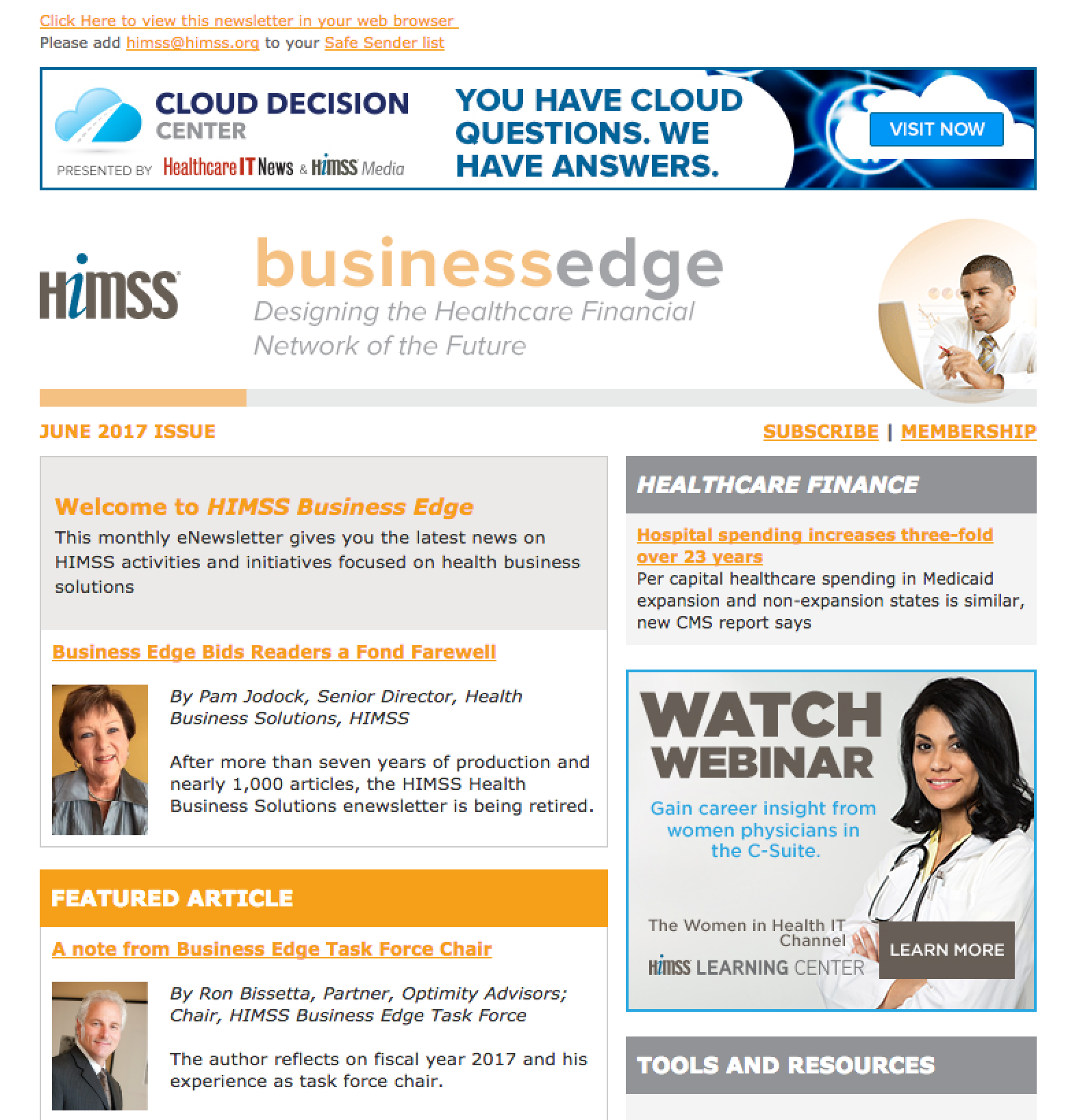 Click Here to view this newsletter in your web browser
Please add himss@himss.org to your Safe Sender list

CLOUD DECISION CENTER
PRESENTED BY Healthcare IT News & HIMSS Media
YOU HAVE CLOUD QUESTIONS. WE HAVE ANSWERS.
VISIT NOW

HIMSS
businessedge
Designing the Healthcare Financial Network of the Future

JUNE 2017 ISSUE
SUBSCRIBE | MEMBERSHIP

Welcome to HIMSS Business Edge
This monthly eNewsletter gives you the latest news on HIMSS activities and initiatives focused on health business solutions

Business Edge Bids Readers a Fond Farewell

By Pam Jodock, Senior Director, Health Business Solutions, HIMSS

After more than seven years of production and nearly 1,000 articles, the HIMSS Health Business Solutions enewsletter is being retired.

FEATURED ARTICLE

A note from Business Edge Task Force Chair

By Ron Bissetta, Partner, Optimity Advisors; Chair, HIMSS Business Edge Task Force

The author reflects on fiscal year 2017 and his experience as task force chair.

HEALTHCARE FINANCE

Hospital spending increases three-fold over 23 years
Per capital healthcare spending in Medicaid expansion and non-expansion states is similar, new CMS report says

WATCH WEBINAR
Gain career insight from women physicians in the C-Suite.
The Women in Health IT Channel
HIMSS LEARNING CENTER
LEARN MORE

TOOLS AND RESOURCES